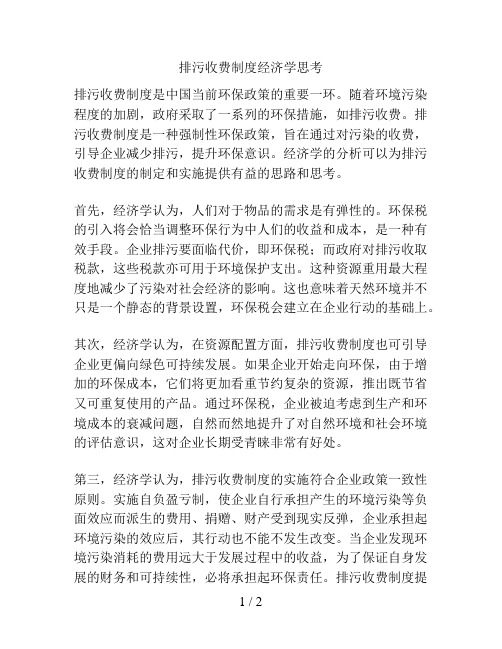 排污收费制度经济学思考

排污收费制度是中国当前环保政策的重要一环。随着环境污染程度的加剧，政府采取了一系列的环保措施，如排污收费。排污收费制度是一种强制性环保政策，旨在通过对污染的收费，引导企业减少排污，提升环保意识。经济学的分析可以为排污收费制度的制定和实施提供有益的思路和思考。

首先，经济学认为，人们对于物品的需求是有弹性的。环保税的引入将会恰当调整环保行为中人们的收益和成本，是一种有效手段。企业排污要面临代价，即环保税；而政府对排污收取税款，这些税款亦可用于环境保护支出。这种资源重用最大程度地减少了污染对社会经济的影响。这也意味着天然环境并不只是一个静态的背景设置，环保税会建立在企业行动的基础上。

其次，经济学认为，在资源配置方面，排污收费制度也可引导企业更偏向绿色可持续发展。如果企业开始走向环保，由于增加的环保成本，它们将更加看重节约复杂的资源，推出既节省又可重复使用的产品。通过环保税，企业被迫考虑到生产和环境成本的衰减问题，自然而然地提升了对自然环境和社会环境的评估意识，这对企业长期受青睐非常有好处。

第三，经济学认为，排污收费制度的实施符合企业政策一致性原则。实施自负盈亏制，使企业自行承担产生的环境污染等负面效应而派生的费用、捐赠、财产受到现实反弹，企业承担起环境污染的效应后，其行动也不能不发生改变。当企业发现环境污染消耗的费用远大于发展过程中的收益，为了保证自身发展的财务和可持续性，必将承担起环保责任。排污收费制度提

1 / 2